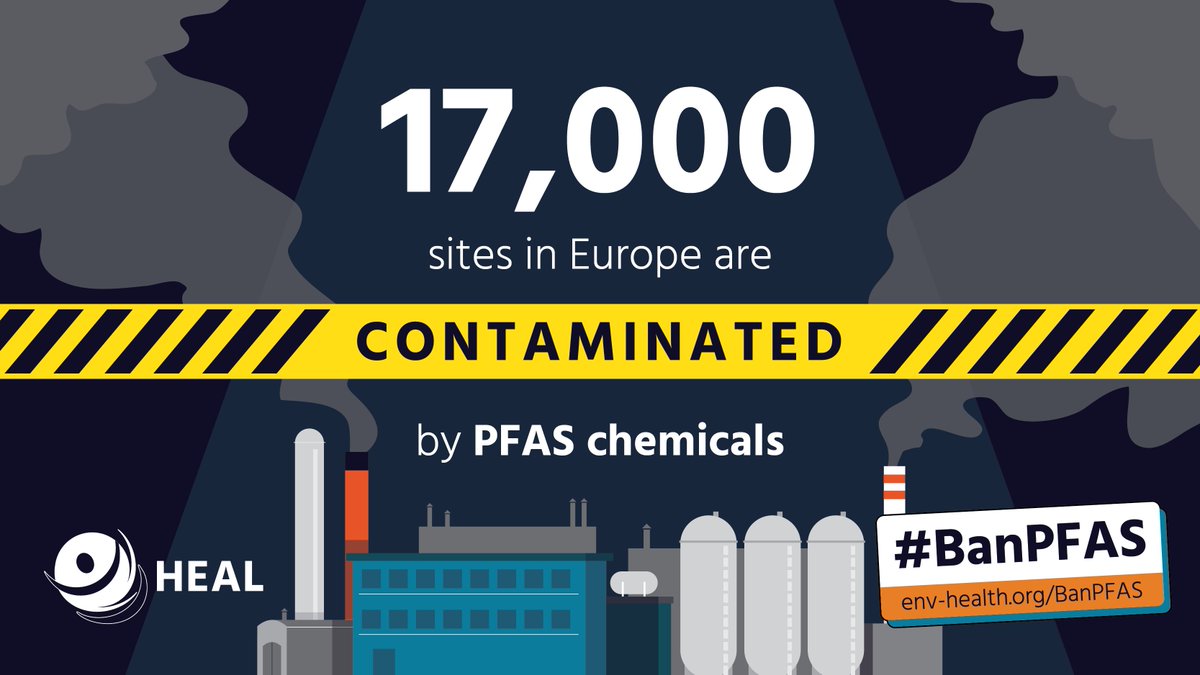 17,000

sites in Europe are

CONTAMINATED

by PFAS chemicals

HEAL

#BanPFAS

env-health.org/BanPFAS